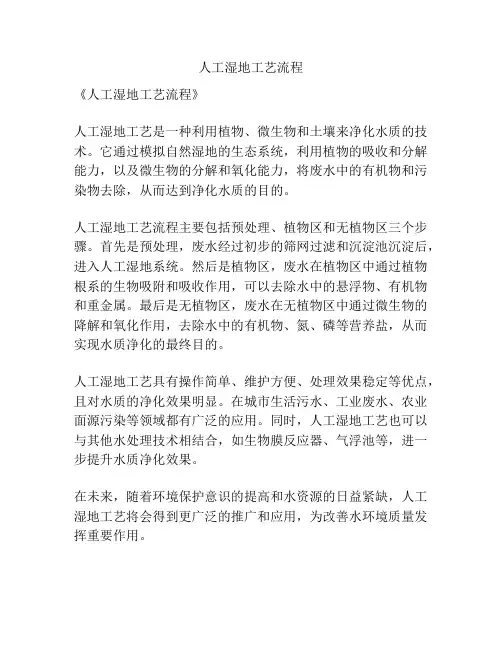 人工湿地工艺流程

《人工湿地工艺流程》

人工湿地工艺是一种利用植物、微生物和土壤来净化水质的技术。它通过模拟自然湿地的生态系统，利用植物的吸收和分解能力，以及微生物的分解和氧化能力，将废水中的有机物和污染物去除，从而达到净化水质的目的。

人工湿地工艺流程主要包括预处理、植物区和无植物区三个步骤。首先是预处理，废水经过初步的筛网过滤和沉淀池沉淀后，进入人工湿地系统。然后是植物区，废水在植物区中通过植物根系的生物吸附和吸收作用，可以去除水中的悬浮物、有机物和重金属。最后是无植物区，废水在无植物区中通过微生物的降解和氧化作用，去除水中的有机物、氮、磷等营养盐，从而实现水质净化的最终目的。

人工湿地工艺具有操作简单、维护方便、处理效果稳定等优点，且对水质的净化效果明显。在城市生活污水、工业废水、农业面源污染等领域都有广泛的应用。同时，人工湿地工艺也可以与其他水处理技术相结合，如生物膜反应器、气浮池等，进一步提升水质净化效果。

在未来，随着环境保护意识的提高和水资源的日益紧缺，人工湿地工艺将会得到更广泛的推广和应用，为改善水环境质量发挥重要作用。